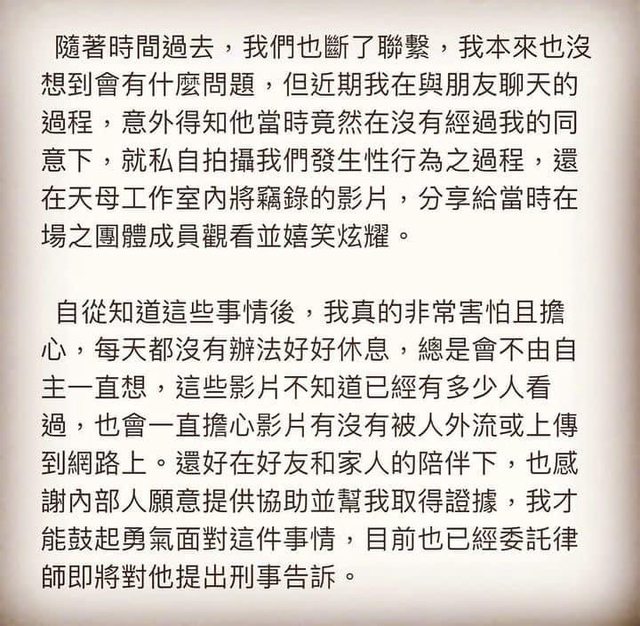 隨著時間過去，我們也斷了聯繫，我本來也沒想到會有什麼問題，但近期我在與朋友聊天的過程，意外得知他當時竟然在沒有經過我的同意下，就私自拍攝我們發生性行為之過程，還在天母工作室內將竊錄的影片，分享給當時在場之團體成員觀看並嬉笑炫耀。

自從知道這些事情後，我真的非常害怕且擔心，每天都沒有辦法好好休息，總是會不由自主一直想，這些影片不知道已經有多少人看過，也會一直擔心影片有沒有被人外流或上傳到網路上。還好在好友和家人的陪伴下，也感謝內部人願意提供協助並幫我取得證據，我才能鼓起勇氣面對這件事情，目前也已經委託律師即將對他提出刑事告訴。